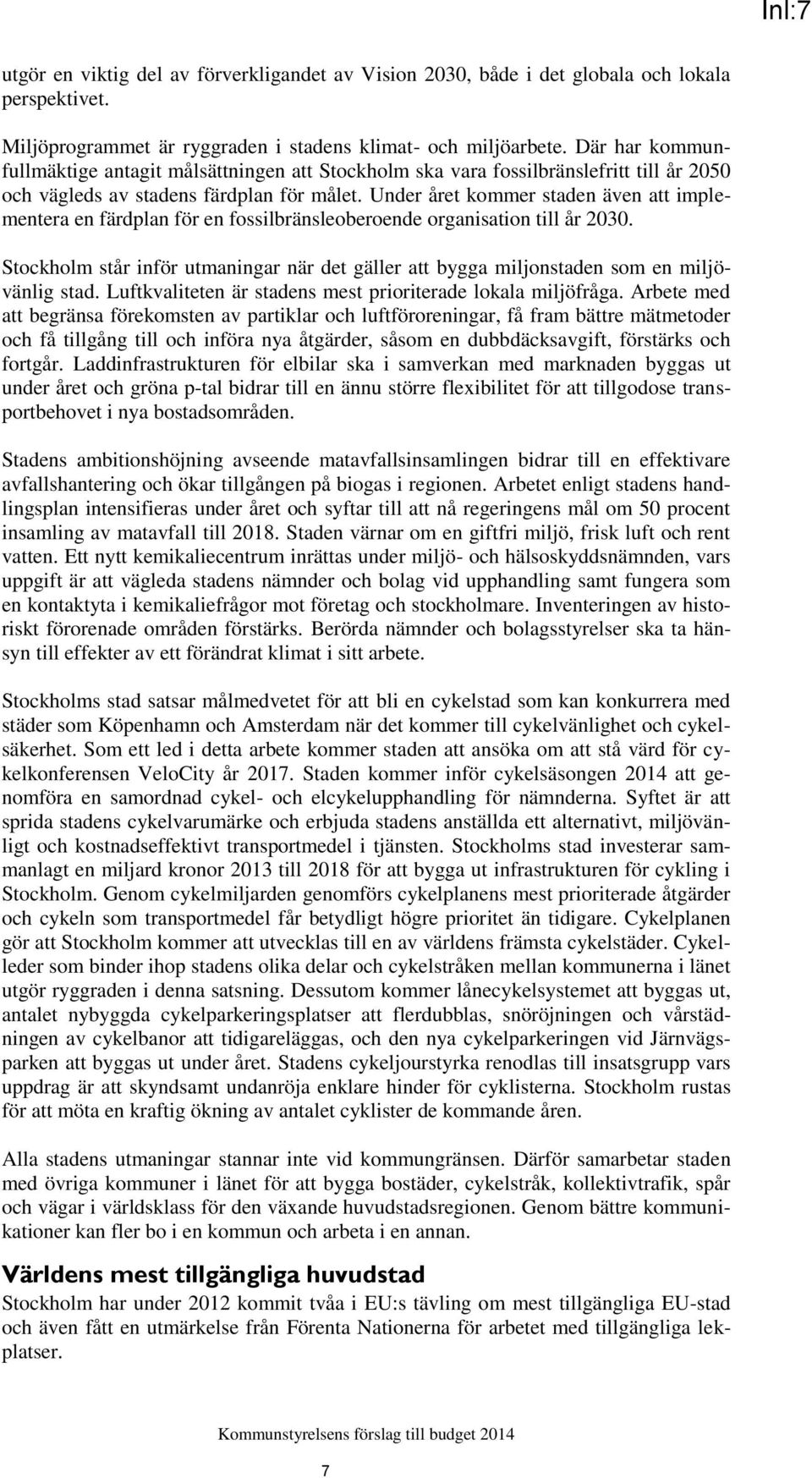 Inl:7

utgör en viktig del av förverkligandet av Vision 2030, både i det globala och lokala perspektivet.

Miljöprogrammet är ryggraden i stadens klimat- och miljöarbete. Där har kommunfullmäktige antagit målsättningen att Stockholm ska vara fossilbränslefritt till år 2050 och vägleds av stadens färdplan för målet. Under året kommer staden även att implementera en färdplan för en fossilbränsleoberoende organisation till år 2030.

Stockholm står inför utmaningar när det gäller att bygga miljonstaden som en miljövänlig stad. Luftkvaliteten är stadens mest prioriterade lokala miljöfråga. Arbete med att begränsa förekomsten av partiklar och luftföroreningar, få fram bättre mätmetoder och få tillgång till och införa nya åtgärder, såsom en dubbdäcksavgift, förstärks och fortgår. Laddinfrastrukturen för elbilar ska i samverkan med marknaden byggas ut under året och gröna p-tal bidrar till en ännu större flexibilitet för att tillgodose transportbehovet i nya bostadsområden.

Stadens ambitionshöjning avseende matavfallsinsamlingen bidrar till en effektivare avfallshantering och ökar tillgången på biogas i regionen. Arbetet enligt stadens handlingsplan intensifieras under året och syftar till att nå regeringens mål om 50 procent insamling av matavfall till 2018. Staden värnar om en giftfri miljö, frisk luft och rent vatten. Ett nytt kemikaliecentrum inrättas under miljö- och hälsoskyddsnämnden, vars uppgift är att vägleda stadens nämnder och bolag vid upphandling samt fungera som en kontaktyta i kemikaliefrågor mot företag och stockholmare. Inventeringen av historiskt förorenade områden förstärks. Berörda nämnder och bolagsstyrelser ska ta hänsyn till effekter av ett förändrat klimat i sitt arbete.

Stockholms stad satsar målmedvetet för att bli en cykelstad som kan konkurrera med städer som Köpenhamn och Amsterdam när det kommer till cykelvänlighet och cykelsäkerhet. Som ett led i detta arbete kommer staden att ansöka om att stå värd för cykelkonferensen VeloCity år 2017. Staden kommer inför cykelsäsongen 2014 att genomföra en samordnad cykel- och elcykelupphandling för nämnderna. Syftet är att sprida stadens cykelvarumärke och erbjuda stadens anställda ett alternativt, miljövänligt och kostnadseffektivt transportmedel i tjänsten. Stockholms stad investerar sammanlagt en miljard kronor 2013 till 2018 för att bygga ut infrastrukturen för cykling i Stockholm. Genom cykelmiljarden genomförs cykelplanens mest prioriterade åtgärder och cykeln som transportmedel får betydligt högre prioritet än tidigare. Cykelplanen gör att Stockholm kommer att utvecklas till en av världens främsta cykelstäder. Cykelleder som binder ihop stadens olika delar och cykelstråken mellan kommunerna i länet utgör ryggraden i denna satsning. Dessutom kommer lånecykelsystemet att byggas ut, antalet nybyggda cykelparkeringsplatser att flerdubblas, snöröjningen och vårstädningen av cykelbanor att tidigareläggas, och den nya cykelparkeringen vid Järnvägsparken att byggas ut under året. Stadens cykeljourstyrka renodlas till insatsgrupp vars uppdrag är att skyndsamt undanröja enklare hinder för cyklisterna. Stockholm rustas för att möta en kraftig ökning av antalet cyklister de kommande åren.

Alla stadens utmaningar stannar inte vid kommungränsen. Därför samarbetar staden med övriga kommuner i länet för att bygga bostäder, cykelstråk, kollektivtrafik, spår och vägar i världsklass för den växande huvudstadsregionen. Genom bättre kommunikationer kan fler bo i en kommun och arbeta i en annan.

Världens mest tillgängliga huvudstad
Stockholm har under 2012 kommit tvåa i EU:s tävling om mest tillgängliga EU-stad och även fått en utmärkelse från Förenta Nationerna för arbetet med tillgängliga lekplatser.

Kommunstyrelsens förslag till budget 2014

7